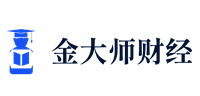 金大师财经